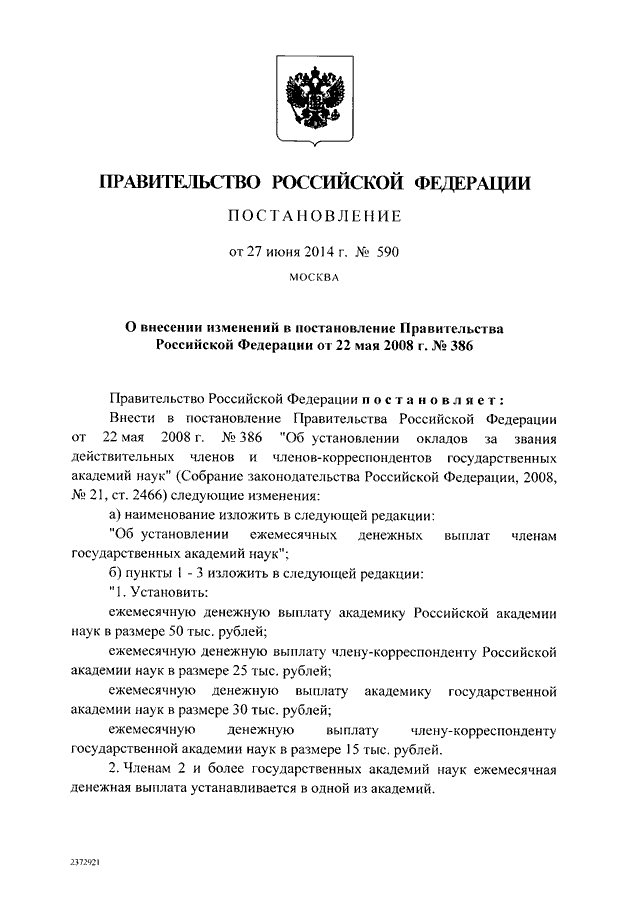 ПРАВИТЕЛЬСТВО РОССИЙСКОЙ ФЕДЕРАЦИИ

ПОСТАНОВЛЕНИЕ

от 27 июня 2014 г. № 590

МОСКВА

О внесении изменений в постановление Правительства Российской Федерации от 22 мая 2008 г. № 386

Правительство Российской Федерации постановляет:

Внести в постановление Правительства Российской Федерации от 22 мая 2008 г. № 386 "Об установлении окладов за звания действительных членов и членов-корреспондентов государственных академий наук" (Собрание законодательства Российской Федерации, 2008, № 21, ст. 2466) следующие изменения:

а) наименование изложить в следующей редакции:

"Об установлении ежемесячных денежных выплат членам государственных академий наук";

б) пункты 1 - 3 изложить в следующей редакции:

"1. Установить:

ежемесячную денежную выплату академику Российской академии наук в размере 50 тыс. рублей;

ежемесячную денежную выплату члену-корреспонденту Российской академии наук в размере 25 тыс. рублей;

ежемесячную денежную выплату академику государственной академии наук в размере 30 тыс. рублей;

ежемесячную денежную выплату члену-корреспонденту государственной академии наук в размере 15 тыс. рублей.

2. Членам 2 и более государственных академий наук ежемесячная денежная выплата устанавливается в одной из академий.

2372921